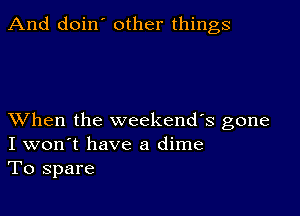 And doin´ other things

When the weekend´s gone
I won´t have a dime
To spare